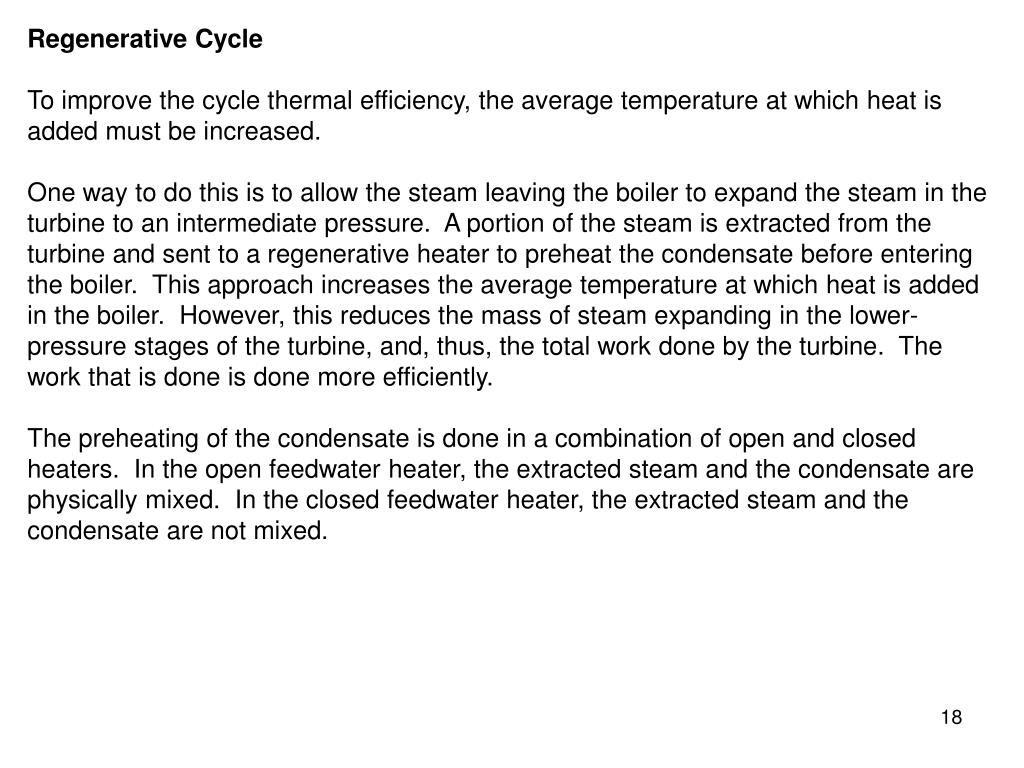 Regenerative Cycle

To improve the cycle thermal efficiency, the average temperature at which heat is added must be increased.

One way to do this is to allow the steam leaving the boiler to expand the steam in the turbine to an intermediate pressure. A portion of the steam is extracted from the turbine and sent to a regenerative heater to preheat the condensate before entering the boiler. This approach increases the average temperature at which heat is added in the boiler. However, this reduces the mass of steam expanding in the lower-pressure stages of the turbine, and, thus, the total work done by the turbine. The work that is done is done more efficiently.

The preheating of the condensate is done in a combination of open and closed heaters. In the open feedwater heater, the extracted steam and the condensate are physically mixed. In the closed feedwater heater, the extracted steam and the condensate are not mixed.

18